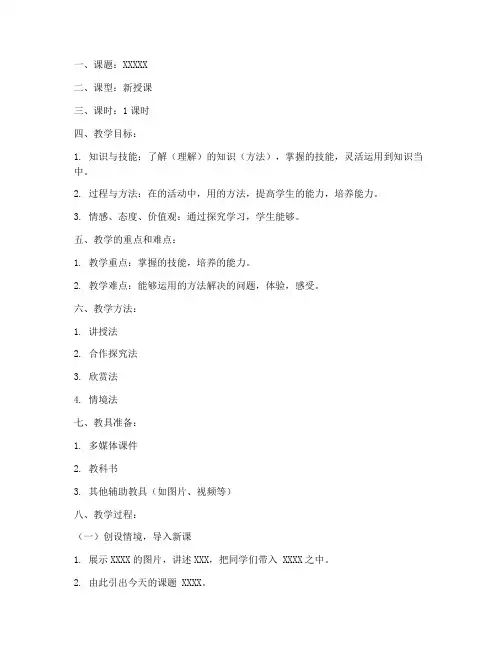 一、课题：XXXXX

二、课型：新授课

三、课时：1 课时

四、教学目标：

1. 知识与技能：了解（理解）的知识（方法），掌握的技能，灵活运用到知识当中。

2. 过程与方法：在的活动中，用的方法，提高学生的能力，培养能力。

3. 情感、态度、价值观：通过探究学习，学生能够。

五、教学的重点和难点：

1. 教学重点：掌握的技能，培养的能力。

2. 教学难点：能够运用的方法解决的问题，体验，感受。

六、教学方法：

1. 讲授法

2. 合作探究法

3. 欣赏法

4. 情境法

七、教具准备：

1. 多媒体课件

2. 教科书

3. 其他辅助教具（如图片、视频等）

八、教学过程：

（一）创设情境，导入新课

1. 展示 XXXX 的图片，讲述 XXX，把同学们带入 XXXX 之中。

2. 由此引出今天的课题 XXXX。